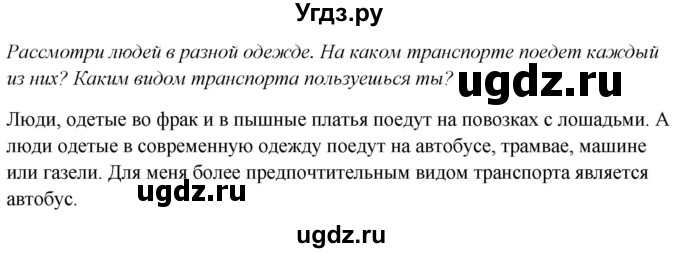 Угдз.ру

Рассмотри людей в разной одежде. На каком транспорте поедет каждый из них? Каким видом транспорта пользуешься ты? ugdz.ru

Люди, одетые во фрак и в пышные платья поедут на повозках с лошадьми. А люди одетые в современную одежду поедут на автобусе, трамвае, машине или газели. Для меня более предпочтительным видом транспорта является автобус. ugdz.ru

ugdz.ru